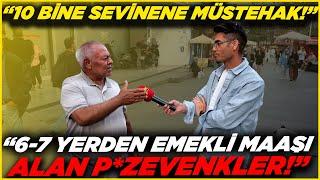 “10 BİNE SEVİNENE MÜSTEHAK!”

“6-7 YERDEN EMEKLİ MAAŞI ALAN P*ZEVENKLER!”